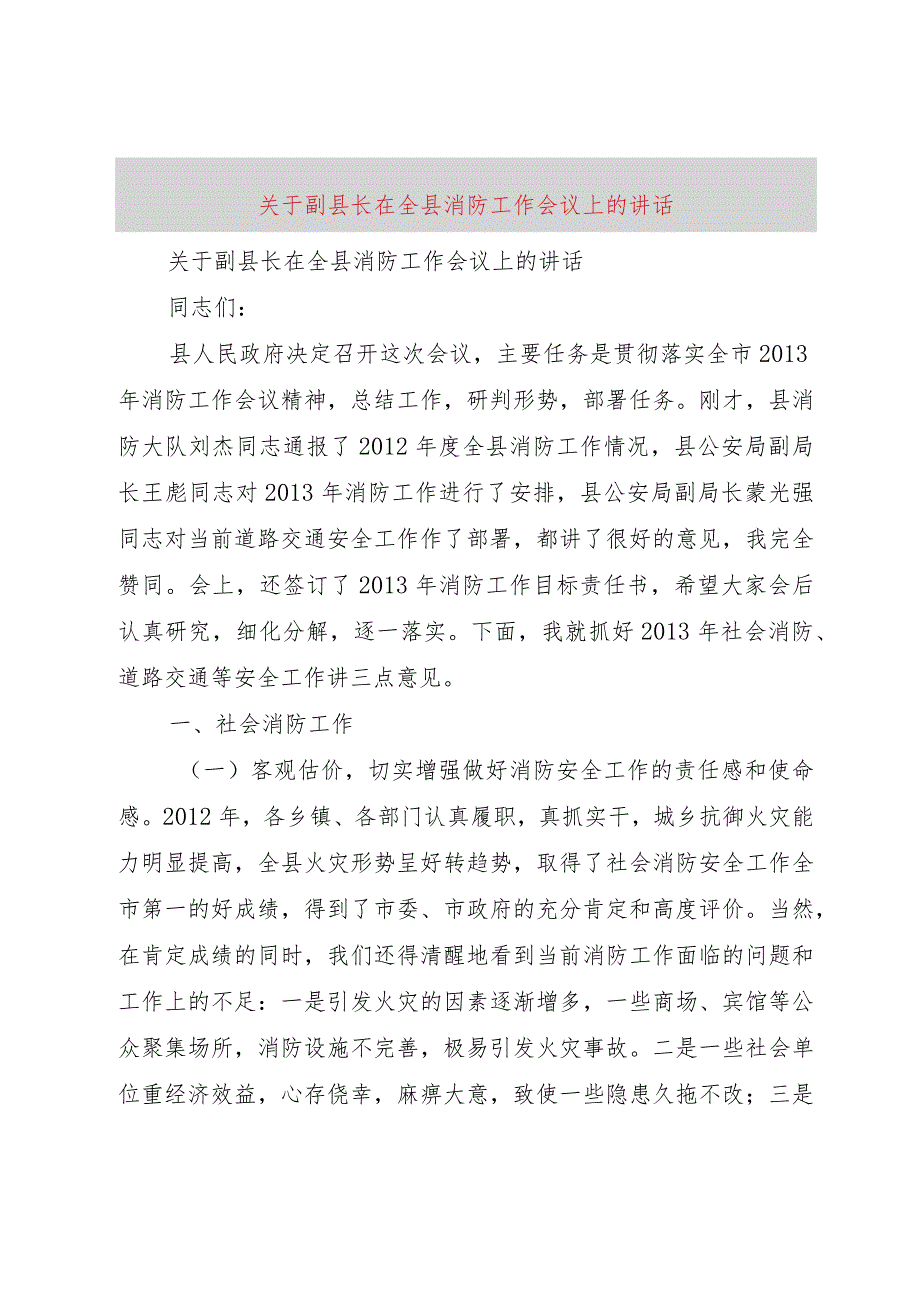 关于副县长在全县消防工作会议上的讲话

关于副县长在全县消防工作会议上的讲话

同志们：

县人民政府决定召开这次会议，主要任务是贯彻落实全市2013年消防工作会议精神，总结工作，研判形势，部署任务。刚才，县消防大队刘杰同志通报了2012年度全县消防工作情况，县公安局副局长王彪同志对2013年消防工作进行了安排，县公安局副局长蒙光强同志对当前道路交通安全工作作了部署，都讲了很好的意见，我完全赞同。会上，还签订了2013年消防工作目标责任书，希望大家会后认真研究，细化分解，逐一落实。下面，我就抓好2013年社会消防、道路交通等安全工作讲三点意见。

一、社会消防工作

（一）客观估价，切实增强做好消防安全工作的责任感和使命感。2012年，各乡镇、各部门认真履职，真抓实干，城乡抗御火灾能力明显提高，全县火灾形势呈好转趋势，取得了社会消防安全工作全市第一的好成绩，得到了市委、市政府的充分肯定和高度评价。当然，在肯定成绩的同时，我们还得清醒地看到当前消防工作面临的问题和工作上的不足：一是引发火灾的因素逐渐增多，一些商场、宾馆等公众聚集场所，消防设施不完善，极易引发火灾事故。二是一些社会单位重经济效益，心存侥幸，麻痹大意，致使一些隐患久拖不改；三是